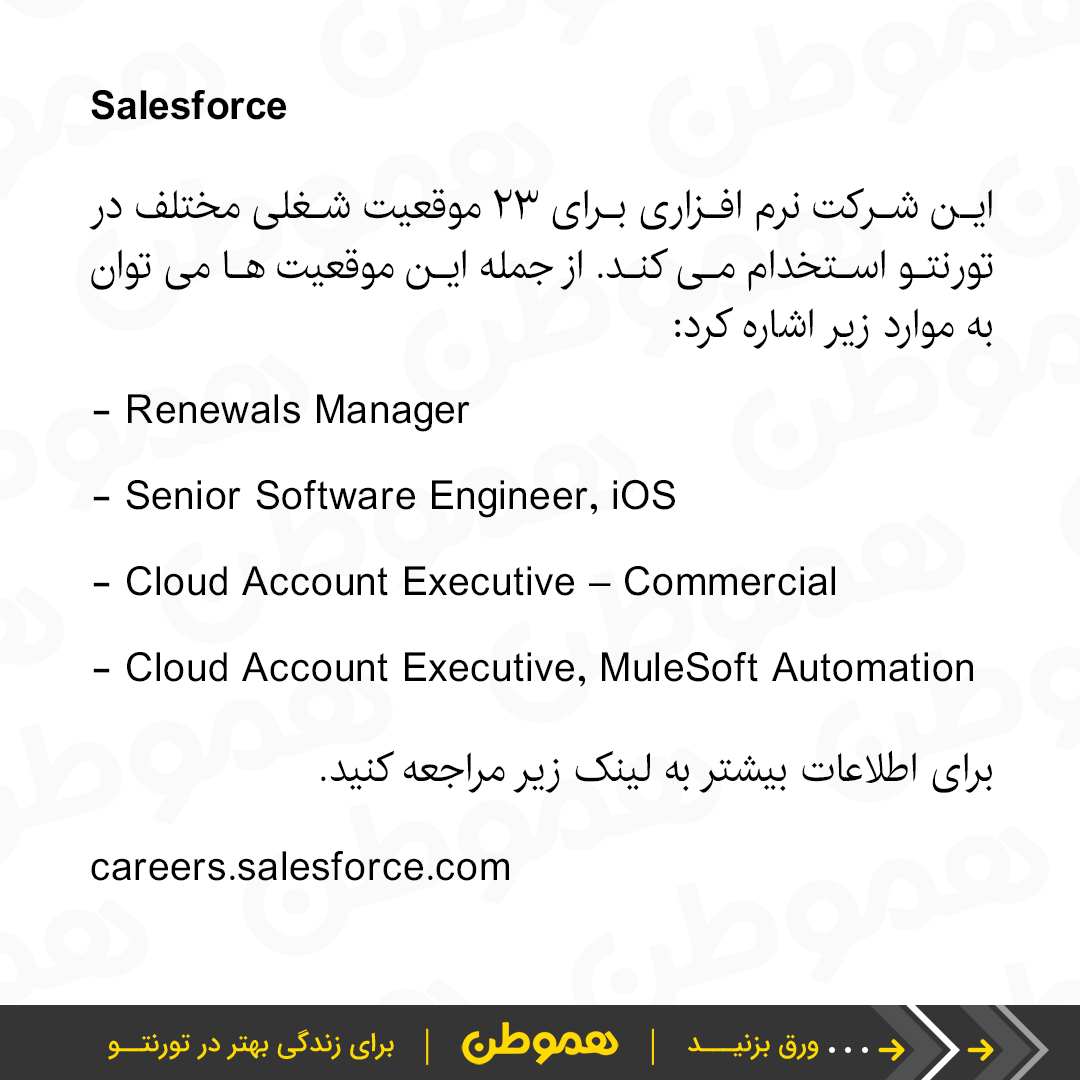 Salesforce

این شرکت نرم افزاری برای ۲۳ موقعیت شغلی مختلف در تورنتو استخدام می کند. از جمله این موقعیت ها می توان به موارد زیر اشاره کرد:

- Renewals Manager

- Senior Software Engineer, iOS

- Cloud Account Executive – Commercial

- Cloud Account Executive, MuleSoft Automation

برای اطلاعات بیشتر به لینک زیر مراجعه کنید.

careers.salesforce.com

برای زندگی بهتر در تورنتو | هموطن | ... ورق بزنید